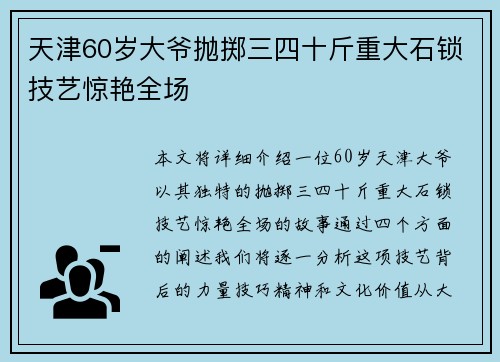 天津60岁大爷抛掷三四十斤重大石锁技艺惊艳全场

本文将详细介绍一位60岁天津大爷以其独特的抛掷三四十斤重大石锁技艺惊艳全场的故事通过四个方面的阐述我们将逐一分析这项技艺背后的力量技巧精神和文化价值从大